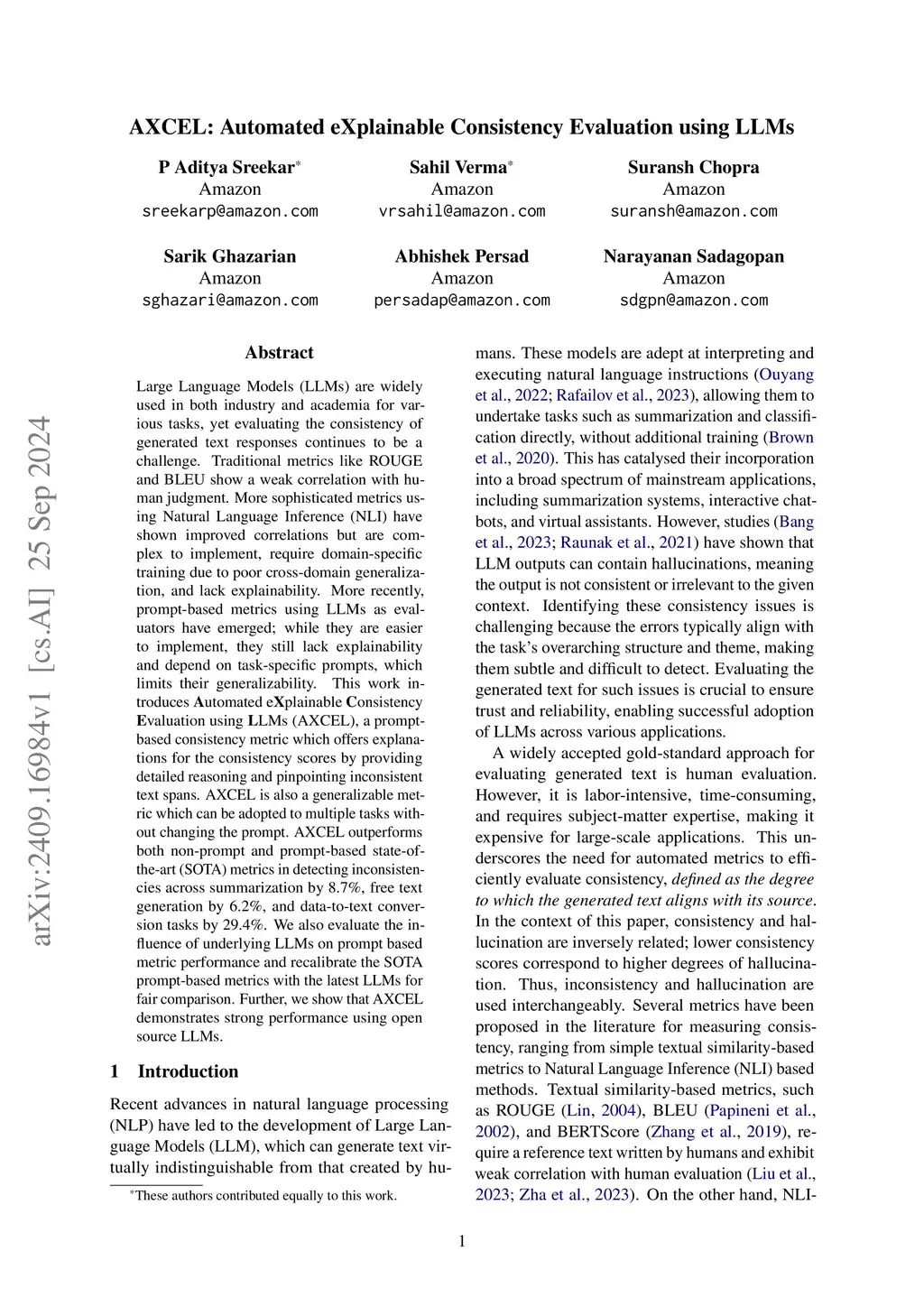 AXCEL: Automated eXplainable Consistency Evaluation using LLMs

P Aditya Sreekar*
Amazon
sreekarp@amazon.com

Sahil Verma*
Amazon
vrsahil@amazon.com

Suransh Chopra
Amazon
suransh@amazon.com

Sarik Ghazarian
Amazon
sghazari@amazon.com

Abhishek Persad
Amazon
persadap@amazon.com

Narayanan Sadagopan
Amazon
sdgpn@amazon.com

arXiv:2409.16984v1 [cs.AI] 25 Sep 2024

Abstract

Large Language Models (LLMs) are widely used in both industry and academia for various tasks, yet evaluating the consistency of generated text responses continues to be a challenge. Traditional metrics like ROUGE and BLEU show a weak correlation with human judgment. More sophisticated metrics using Natural Language Inference (NLI) have shown improved correlations but are complex to implement, require domain-specific training due to poor cross-domain generalization, and lack explainability. More recently, prompt-based metrics using LLMs as evaluators have emerged; while they are easier to implement, they still lack explainability and depend on task-specific prompts, which limits their generalizability. This work introduces Automated eXplainable Consistency Evaluation using LLMs (AXCEL), a prompt-based consistency metric which offers explanations for the consistency scores by providing detailed reasoning and pinpointing inconsistent text spans. AXCEL is also a generalizable metric which can be adopted to multiple tasks without changing the prompt. AXCEL outperforms both non-prompt and prompt-based state-of-the-art (SOTA) metrics in detecting inconsistencies across summarization by 8.7%, free text generation by 6.2%, and data-to-text conversion tasks by 29.4%. We also evaluate the influence of underlying LLMs on prompt based metric performance and recalibrate the SOTA prompt-based metrics with the latest LLMs for fair comparison. Further, we show that AXCEL demonstrates strong performance using open source LLMs.

1 Introduction

Recent advances in natural language processing (NLP) have led to the development of Large Language Models (LLM), which can generate text virtually indistinguishable from that created by humans. These models are adept at interpreting and executing natural language instructions (Ouyang et al., 2022; Rafailov et al., 2023), allowing them to undertake tasks such as summarization and classification directly, without additional training (Brown et al., 2020). This has catalysed their incorporation into a broad spectrum of mainstream applications, including summarization systems, interactive chatbots, and virtual assistants. However, studies (Bang et al., 2023; Raunak et al., 2021) have shown that LLM outputs can contain hallucinations, meaning the output is not consistent or irrelevant to the given context. Identifying these consistency issues is challenging because the errors typically align with the task's overarching structure and theme, making them subtle and difficult to detect. Evaluating the generated text for such issues is crucial to ensure trust and reliability, enabling successful adoption of LLMs across various applications.

A widely accepted gold-standard approach for evaluating generated text is human evaluation. However, it is labor-intensive, time-consuming, and requires subject-matter expertise, making it expensive for large-scale applications. This underscores the need for automated metrics to efficiently evaluate consistency, defined as the degree to which the generated text aligns with its source. In the context of this paper, consistency and hallucination are inversely related; lower consistency scores correspond to higher degrees of hallucination. Thus, inconsistency and hallucination are used interchangeably. Several metrics have been proposed in the literature for measuring consistency, ranging from simple textual similarity-based metrics to Natural Language Inference (NLI) based methods. Textual similarity-based metrics, such as ROUGE (Lin, 2004), BLEU (Papineni et al., 2002), and BERTScore (Zhang et al., 2019), require a reference text written by humans and exhibit weak correlation with human evaluation (Liu et al., 2023; Zha et al., 2023). On the other hand, NLI-

*These authors contributed equally to this work.

1